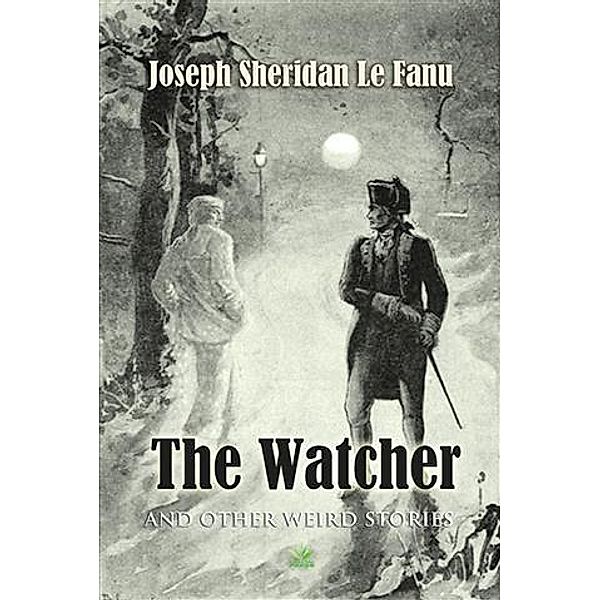 Joseph Sheridan Le Fanu

The Watcher

AND OTHER WEIRD STORIES